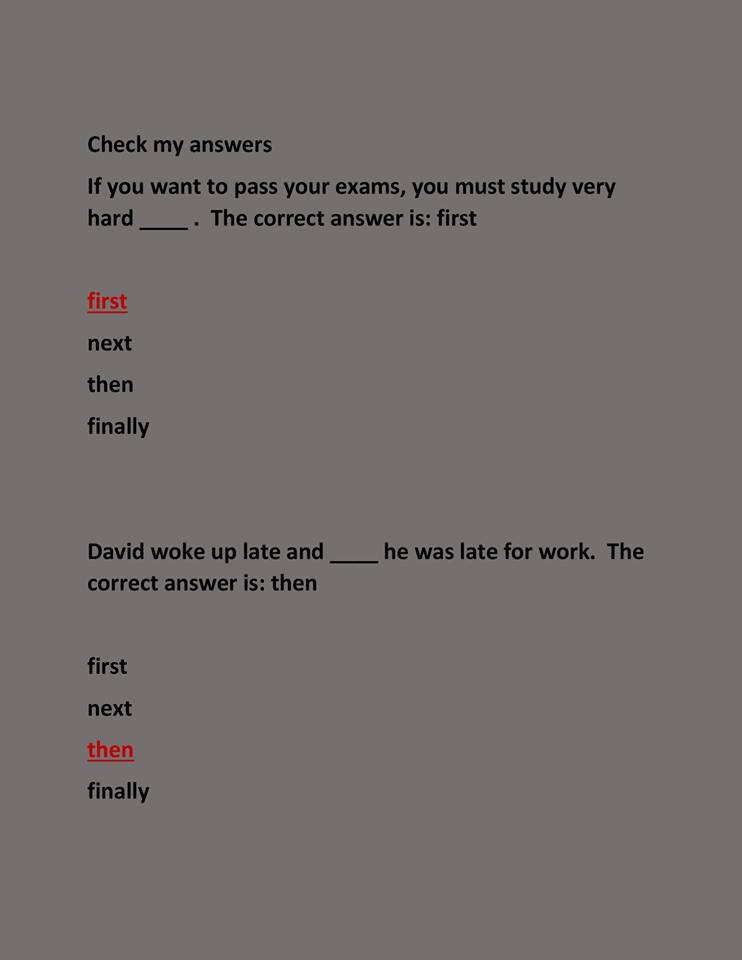 Check my answers

If you want to pass your exams, you must study very hard ____ . The correct answer is: first

first

next

then

finally

David woke up late and ____ he was late for work. The correct answer is: then

first

next

then

finally